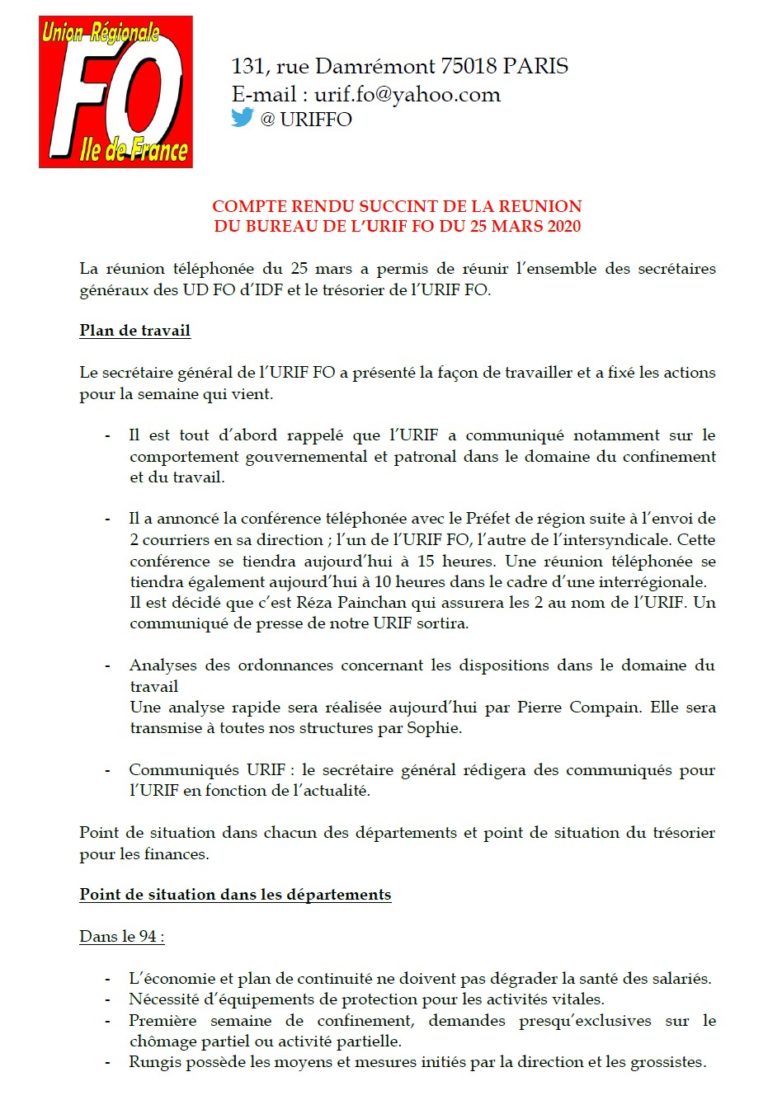 Union Régionale
FO
Ile de France

131, rue Damrémont 75018 PARIS
E-mail : urif.fo@yahoo.com
@ URIFFO

COMPTE RENDU SUCCINT DE LA REUNION
DU BUREAU DE L'URIF FO DU 25 MARS 2020

La réunion téléphonée du 25 mars a permis de réunir l'ensemble des secrétaires généraux des UD FO d'IDF et le trésorier de l'URIF FO.

Plan de travail

Le secrétaire général de l'URIF FO a présenté la façon de travailler et a fixé les actions pour la semaine qui vient.

- Il est tout d'abord rappelé que l'URIF a communiqué notamment sur le comportement gouvernemental et patronal dans le domaine du confinement et du travail.

- Il a annoncé la conférence téléphonée avec le Préfet de région suite à l'envoi de 2 courriers en sa direction ; l'un de l'URIF FO, l'autre de l'intersyndicale. Cette conférence se tiendra aujourd'hui à 15 heures. Une réunion téléphonée se tiendra également aujourd'hui à 10 heures dans le cadre d'une interrégionale. Il est décidé que c'est Réza Painchan qui assurera les 2 au nom de l'URIF. Un communiqué de presse de notre URIF sortira.

- Analyses des ordonnances concernant les dispositions dans le domaine du travail
Une analyse rapide sera réalisée aujourd'hui par Pierre Compain. Elle sera transmise à toutes nos structures par Sophie.

- Communiqués URIF : le secrétaire général rédigera des communiqués pour l'URIF en fonction de l'actualité.

Point de situation dans chacun des départements et point de situation du trésorier pour les finances.

Point de situation dans les départements

Dans le 94 :

- L'économie et plan de continuité ne doivent pas dégrader la santé des salariés.
- Nécessité d'équipements de protection pour les activités vitales.
- Première semaine de confinement, demandes presqu'exclusives sur le chômage partiel ou activité partielle.
- Rungis possède les moyens et mesures initiés par la direction et les grossistes.